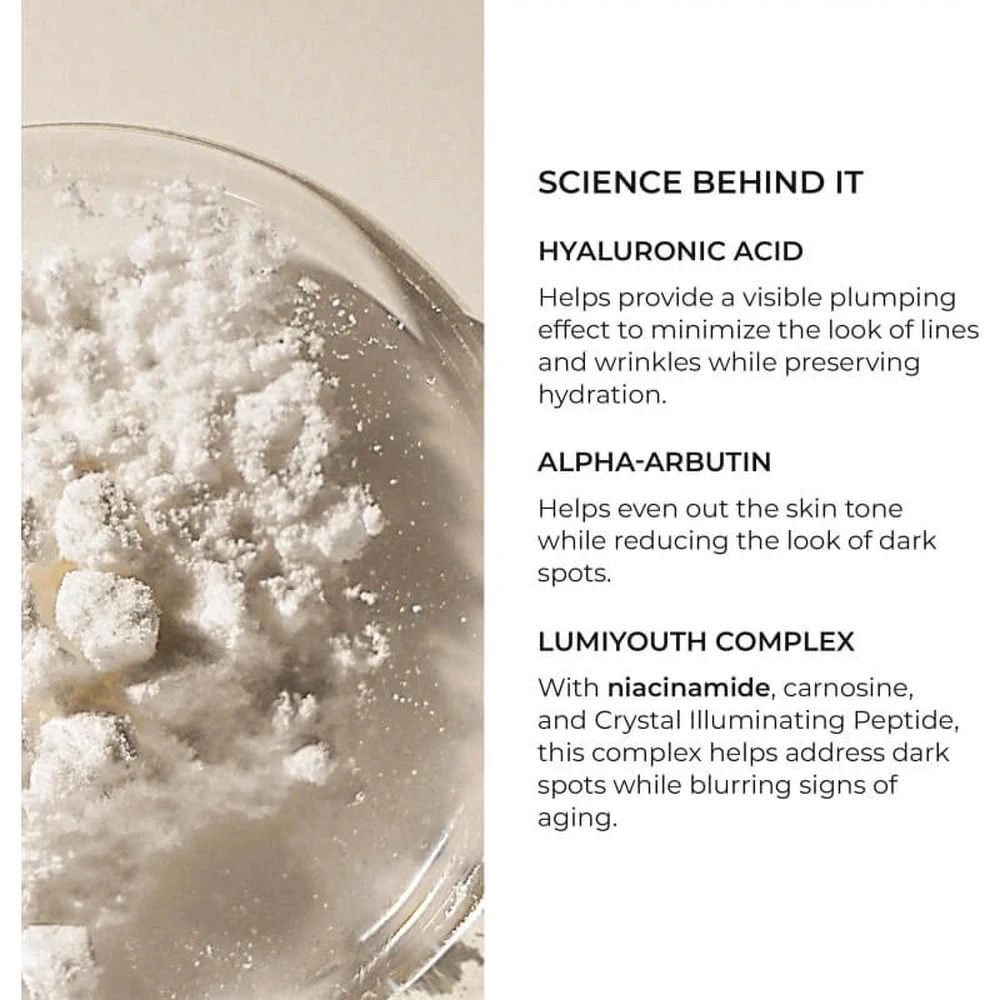 SCIENCE BEHIND IT

HYALURONIC ACID

Helps provide a visible plumping effect to minimize the look of lines and wrinkles while preserving hydration.

ALPHA-ARBUTIN

Helps even out the skin tone while reducing the look of dark spots.

LUMIYOUTH COMPLEX

With niacinamide, carnosine, and Crystal Illuminating Peptide, this complex helps address dark spots while blurring signs of aging.